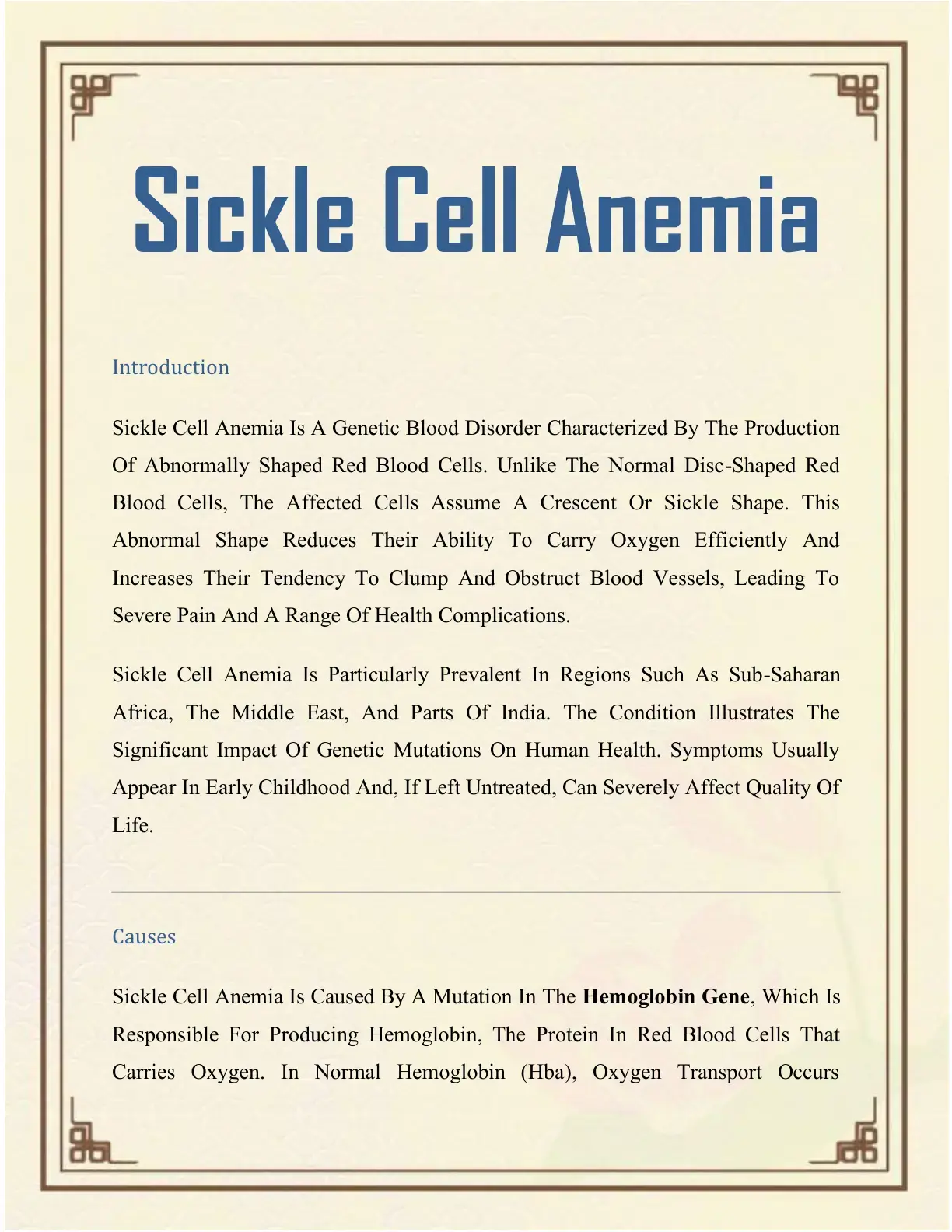 Sickle Cell Anemia

Introduction

Sickle Cell Anemia Is A Genetic Blood Disorder Characterized By The Production Of Abnormally Shaped Red Blood Cells. Unlike The Normal Disc-Shaped Red Blood Cells, The Affected Cells Assume A Crescent Or Sickle Shape. This Abnormal Shape Reduces Their Ability To Carry Oxygen Efficiently And Increases Their Tendency To Clump And Obstruct Blood Vessels, Leading To Severe Pain And A Range Of Health Complications.

Sickle Cell Anemia Is Particularly Prevalent In Regions Such As Sub-Saharan Africa, The Middle East, And Parts Of India. The Condition Illustrates The Significant Impact Of Genetic Mutations On Human Health. Symptoms Usually Appear In Early Childhood And, If Left Untreated, Can Severely Affect Quality Of Life.

Causes

Sickle Cell Anemia Is Caused By A Mutation In The Hemoglobin Gene, Which Is Responsible For Producing Hemoglobin, The Protein In Red Blood Cells That Carries Oxygen. In Normal Hemoglobin (Hba), Oxygen Transport Occurs